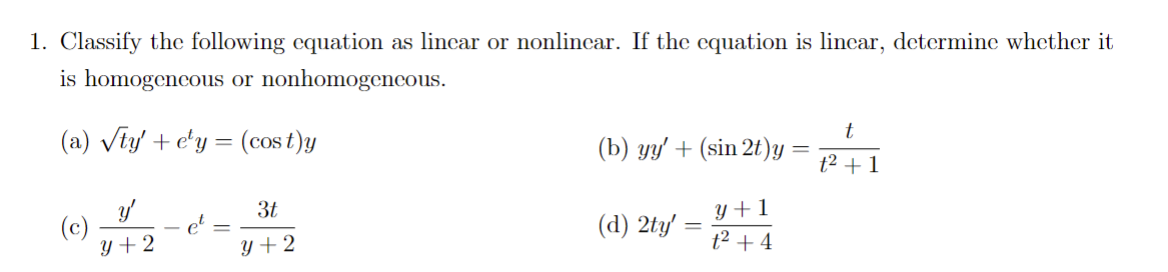 1. Classify the following equation as linear or nonlinear. If the equation is linear, determine whether it is homogeneous or nonhomogeneous.

(a) $\sqrt{t}y' + e^t y = (\cos t)y$

(b) $yy' + (\sin 2t)y = \frac{t}{t^2+1}$

(c) $\frac{y'}{y+2} - e^t = \frac{3t}{y+2}$

(d) $2ty' = \frac{y+1}{t^2+4}$